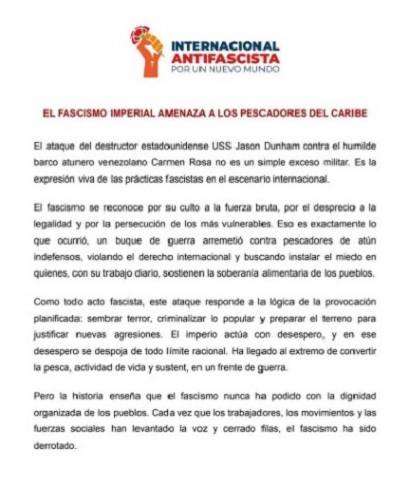 INTERNACIONAL
ANTIFASCISTA
POR UN NUEVO MUNDO

EL FASCISMO IMPERIAL AMENAZA A LOS PESCADORES DEL CARIBE

El ataque del destructor estadounidense USS Jason Dunham contra el humilde barco atunero venezolano Carmen Rosa no es un simple exceso militar. Es la expresión viva de las prácticas fascistas en el escenario internacional.

El fascismo se reconoce por su culto a la fuerza bruta, por el desprecio a la legalidad y por la persecución de los más vulnerables. Eso es exactamente lo que ocurrió, un buque de guerra arremetió contra pescadores de atún indefensos, violando el derecho internacional y buscando instalar el miedo en quienes, con su trabajo diario, sostienen la soberanía alimentaria de los pueblos.

Como todo acto fascista, este ataque responde a la lógica de la provocación planificada: sembrar terror, criminalizar lo popular y preparar el terreno para justificar nuevas agresiones. El imperio actúa con desespero, y en ese desespero se despoja de todo límite racional. Ha llegado al extremo de convertir la pesca, actividad de vida y sustent, en un frente de guerra.

Pero la historia enseña que el fascismo nunca ha podido con la dignidad organizada de los pueblos. Cada vez que los trabajadores, los movimientos y las fuerzas sociales han levantado la voz y cerrado filas, el fascismo ha sido derrotado.